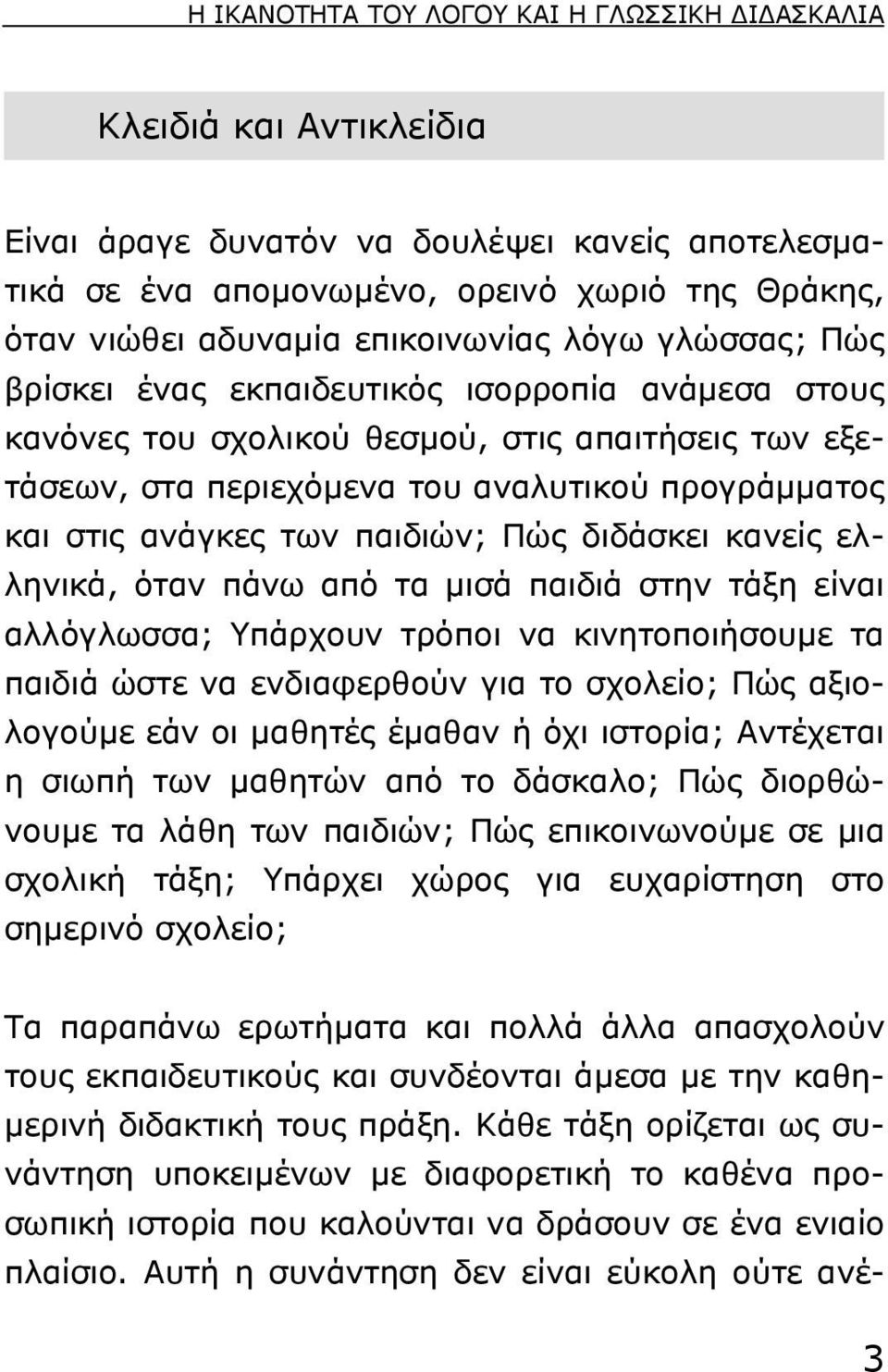 Η ΙΚΑΝΟΤΗΤΑ ΤΟΥ ΛΟΓΟΥ ΚΑΙ Η ΓΛΩΣΣΙΚΗ ΔΙΔΑΣΚΑΛΙΑ

Κλειδιά και Αντικλείδια

Είναι άραγε δυνατόν να δουλέψει κανείς αποτελεσματικά σε ένα απομονωμένο, ορεινό χωριό της Θράκης, όταν νιώθει αδυναμία επικοινωνίας λόγω γλώσσας; Πώς βρίσκει ένας εκπαιδευτικός ισορροπία ανάμεσα στους κανόνες του σχολικού θεσμού, στις απαιτήσεις των εξετάσεων, στα περιεχόμενα του αναλυτικού προγράμματος και στις ανάγκες των παιδιών; Πώς διδάσκει κανείς ελληνικά, όταν πάνω από τα μισά παιδιά στην τάξη είναι αλλόγλωσσα; Υπάρχουν τρόποι να κινητοποιήσουμε τα παιδιά ώστε να ενδιαφερθούν για το σχολείο; Πώς αξιολογούμε εάν οι μαθητές έμαθαν ή όχι ιστορία; Αντέχεται η σιωπή των μαθητών από το δάσκαλο; Πώς διορθώνουμε τα λάθη των παιδιών; Πώς επικοινωνούμε σε μια σχολική τάξη; Υπάρχει χώρος για ευχαρίστηση στο σημερινό σχολείο;

Τα παραπάνω ερωτήματα και πολλά άλλα απασχολούν τους εκπαιδευτικούς και συνδέονται άμεσα με την καθημερινή διδακτική τους πράξη. Κάθε τάξη ορίζεται ως συνάντηση υποκειμένων με διαφορετική το καθένα προσωπική ιστορία που καλούνται να δράσουν σε ένα ενιαίο πλαίσιο. Αυτή η συνάντηση δεν είναι εύκολη ούτε ανέ-

3